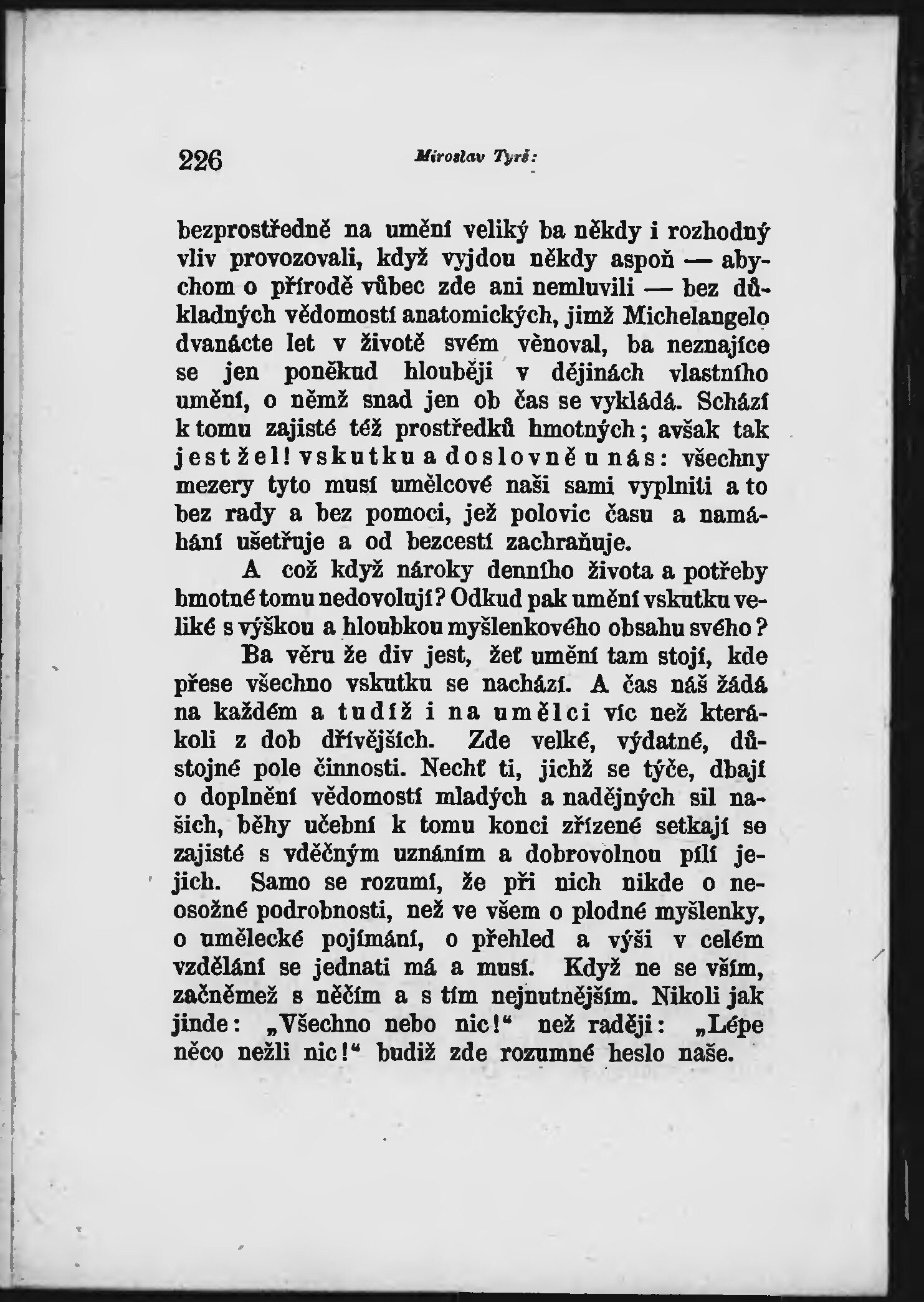 226 Miroslav Tyrš:

bezprostředně na umění veliký ba někdy i rozhodný vliv provozovali, když vyjdou někdy aspoň — abychom o přírodě vůbec zde ani nemluvili — bez důkladných vědomostí anatomických, jimž Michelangelo dvanácte let v životě svém věnoval, ba neznajíce se jen poněkud hlouběji v dějinách vlastního umění, o němž snad jen ob čas se vykládá. Schází k tomu zajisté též prostředků hmotných; avšak tak jest žel! vskutku a doslovně u nás: všechny mezery tyto musí umělcové naši sami vyplniti a to bez rady a bez pomoci, jež polovic času a namáhání ušetřuje a od bezcestí zachraňuje.

A což když nároky denního života a potřeby hmotné tomu nedovolují? Odkud pak umění vskutku veliké s výškou a hloubkou myšlenkového obsahu svého?

Ba věru že div jest, žeť umění tam stojí, kde přese všechno vskutku se nachází. A čas náš žádá na každém a tudíž i na umělci víc než kterákoli z dob dřívějších. Zde velké, výdatné, důstojné pole činnosti. Nechť ti, jichž se týče, dbají o doplnění vědomostí mladých a nadějných sil našich, běhy učební k tomu konci zřízené setkají se zajisté s vděčným uznáním a dobrovolnou pílí jejich. Samo se rozumí, že při nich nikde o neosožné podrobnosti, než ve všem o plodné myšlenky, o umělecké pojímání, o přehled a výši v celém vzdělání se jednati má a musí. Když ne se vším, začněmež s něčím a s tím nejnutnějším. Nikoli jak jinde: „Všechno nebo nic!“ než raději: „Lépe něco nežli nic!“ budiž zde rozumné heslo naše.